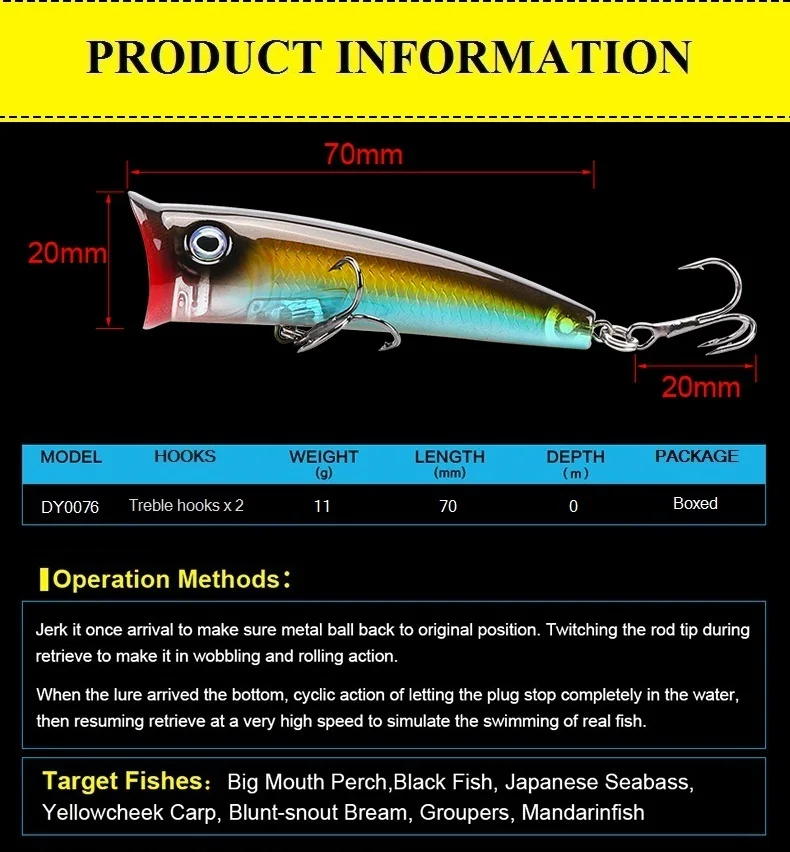 PRODUCT INFORMATION

70mm

20mm

20mm

| MODEL | HOOKS | WEIGHT (g) | LENGTH (mm) | DEPTH (m) | PACKAGE |
|---|---|---|---|---|---|
| DY0076 | Treble hooks x 2 | 11 | 70 | 0 | Boxed |

Operation Methods:

Jerk it once arrival to make sure metal ball back to original position. Twitching the rod tip during retrieve to make it in wobbling and rolling action.

When the lure arrived the bottom, cyclic action of letting the plug stop completely in the water, then resuming retrieve at a very high speed to simulate the swimming of real fish.

Target Fishes: Big Mouth Perch,Black Fish, Japanese Seabass, Yellowcheek Carp, Blunt-snout Bream, Groupers, Mandarinfish